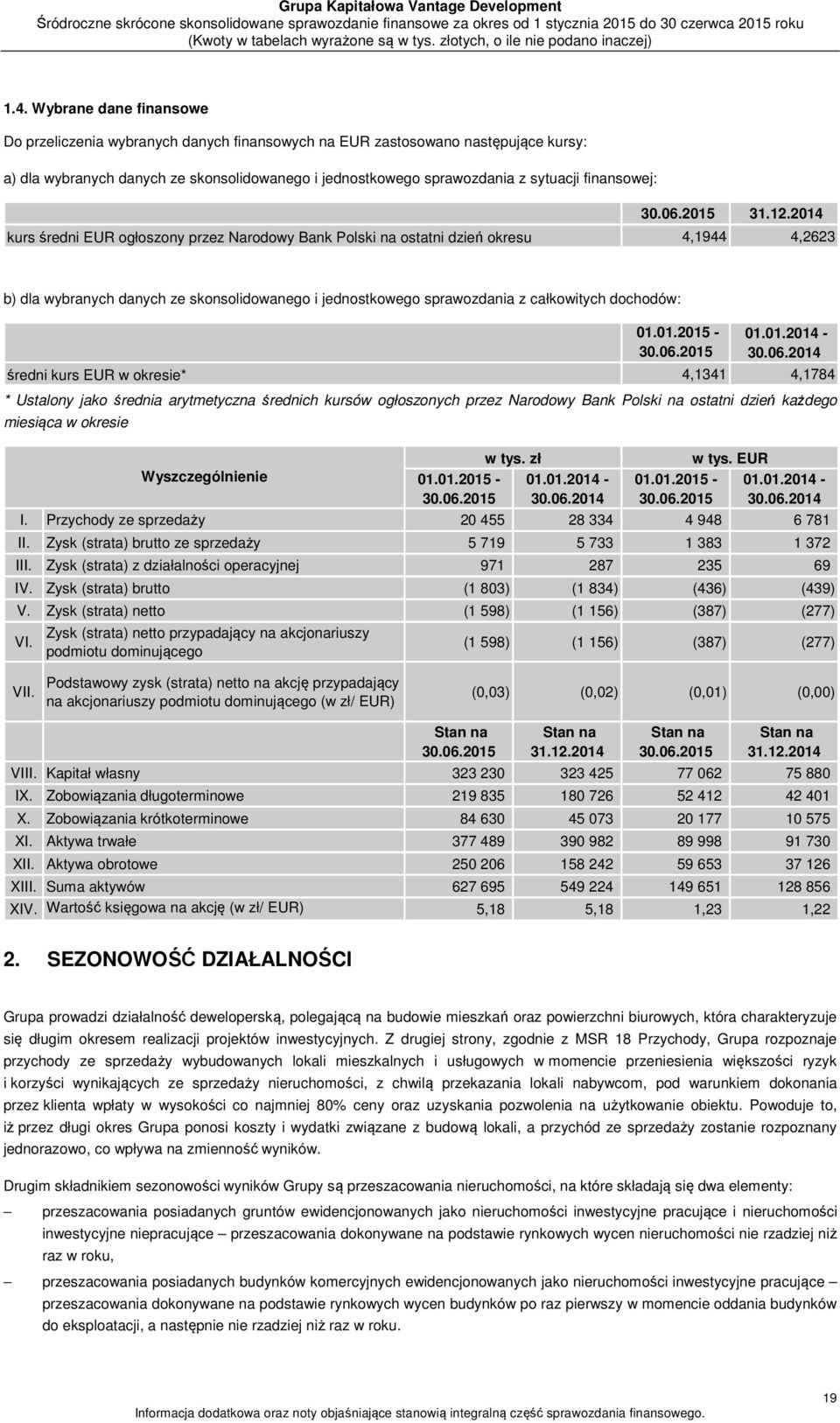 Grupa Kapitałowa Vantage Development
Śródroczne skrócone skonsolidowane sprawozdanie finansowe za okres od 1 stycznia 2015 do 30 czerwca 2015 roku
(Kwoty w tabelach wyrażone są w tys. złotych, o ile nie podano inaczej)

1.4. Wybrane dane finansowe

Do przeliczenia wybranych danych finansowych na EUR zastosowano następujące kursy:

a) dla wybranych danych ze skonsolidowanego i jednostkowego sprawozdania z sytuacji finansowej:

| | 30.06.2015 | 31.12.2014 |
|---|---|---|
| kurs średni EUR ogłoszony przez Narodowy Bank Polski na ostatni dzień okresu | 4,1944 | 4,2623 |

b) dla wybranych danych ze skonsolidowanego i jednostkowego sprawozdania z całkowitych dochodów:

| | 01.01.2015 - 30.06.2015 | 01.01.2014 - 30.06.2014 |
|---|---|---|
| średni kurs EUR w okresie* | 4,1341 | 4,1784 |

* Ustalony jako średnia arytmetyczna średnich kursów ogłoszonych przez Narodowy Bank Polski na ostatni dzień każdego miesiąca w okresie

| | Wyszczególnienie | w tys. zł 01.01.2015 - 30.06.2015 | w tys. zł 01.01.2014 - 30.06.2014 | w tys. EUR 01.01.2015 - 30.06.2015 | w tys. EUR 01.01.2014 - 30.06.2014 |
|---|---|---|---|---|---|
| I. | Przychody ze sprzedaży | 20 455 | 28 334 | 4 948 | 6 781 |
| II. | Zysk (strata) brutto ze sprzedaży | 5 719 | 5 733 | 1 383 | 1 372 |
| III. | Zysk (strata) z działalności operacyjnej | 971 | 287 | 235 | 69 |
| IV. | Zysk (strata) brutto | (1 803) | (1 834) | (436) | (439) |
| V. | Zysk (strata) netto | (1 598) | (1 156) | (387) | (277) |
| VI. | Zysk (strata) netto przypadający na akcjonariuszy podmiotu dominującego | (1 598) | (1 156) | (387) | (277) |
| VII. | Podstawowy zysk (strata) netto na akcję przypadający na akcjonariuszy podmiotu dominującego (w zł/ EUR) | (0,03) | (0,02) | (0,01) | (0,00) |
| | | Stan na 30.06.2015 | Stan na 31.12.2014 | Stan na 30.06.2015 | Stan na 31.12.2014 |
| VIII. | Kapitał własny | 323 230 | 323 425 | 77 062 | 75 880 |
| IX. | Zobowiązania długoterminowe | 219 835 | 180 726 | 52 412 | 42 401 |
| X. | Zobowiązania krótkoterminowe | 84 630 | 45 073 | 20 177 | 10 575 |
| XI. | Aktywa trwałe | 377 489 | 390 982 | 89 998 | 91 730 |
| XII. | Aktywa obrotowe | 250 206 | 158 242 | 59 653 | 37 126 |
| XIII. | Suma aktywów | 627 695 | 549 224 | 149 651 | 128 856 |
| XIV. | Wartość księgowa na akcję (w zł/ EUR) | 5,18 | 5,18 | 1,23 | 1,22 |

2. SEZONOWOŚĆ DZIAŁALNOŚCI

Grupa prowadzi działalność deweloperską, polegającą na budowie mieszkań oraz powierzchni biurowych, która charakteryzuje się długim okresem realizacji projektów inwestycyjnych. Z drugiej strony, zgodnie z MSR 18 Przychody, Grupa rozpoznaje przychody ze sprzedaży wybudowanych lokali mieszkalnych i usługowych w momencie przeniesienia większości ryzyk i korzyści wynikających ze sprzedaży nieruchomości, z chwilą przekazania lokali nabywcom, pod warunkiem dokonania przez klienta wpłaty w wysokości co najmniej 80% ceny oraz uzyskania pozwolenia na użytkowanie obiektu. Powoduje to, iż przez długi okres Grupa ponosi koszty i wydatki związane z budową lokali, a przychód ze sprzedaży zostanie rozpoznany jednorazowo, co wpływa na zmienność wyników.

Drugim składnikiem sezonowości wyników Grupy są przeszacowania nieruchomości, na które składają się dwa elementy:

– przeszacowania posiadanych gruntów ewidencjonowanych jako nieruchomości inwestycyjne pracujące i nieruchomości inwestycyjne niepracujące – przeszacowania dokonywane na podstawie rynkowych wycen nieruchomości nie rzadziej niż raz w roku,

– przeszacowania posiadanych budynków komercyjnych ewidencjonowanych jako nieruchomości inwestycyjne pracujące – przeszacowania dokonywane na podstawie rynkowych wycen budynków po raz pierwszy w momencie oddania budynków do eksploatacji, a następnie nie rzadziej niż raz w roku.

19

Informacja dodatkowa oraz noty objaśniające stanowią integralną część sprawozdania finansowego.